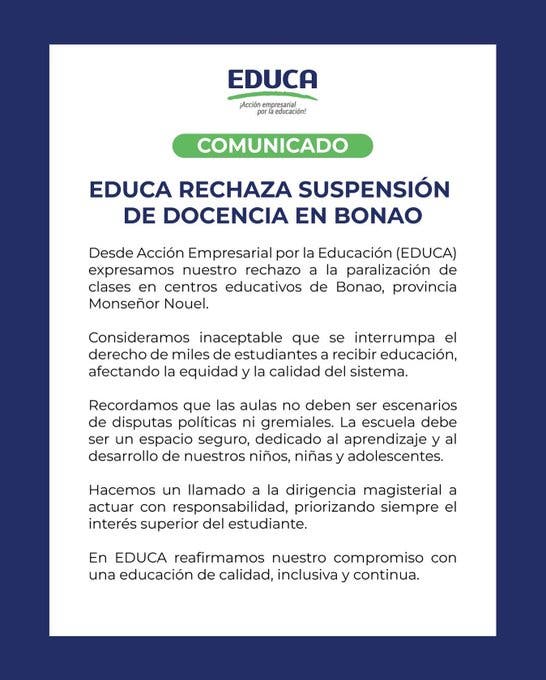 EDUCA
¡Acción empresarial por la educación!

COMUNICADO

EDUCA RECHAZA SUSPENSIÓN DE DOCENCIA EN BONAO

Desde Acción Empresarial por la Educación (EDUCA) expresamos nuestro rechazo a la paralización de clases en centros educativos de Bonao, provincia Monseñor Nouel.

Consideramos inaceptable que se interrumpa el derecho de miles de estudiantes a recibir educación, afectando la equidad y la calidad del sistema.

Recordamos que las aulas no deben ser escenarios de disputas políticas ni gremiales. La escuela debe ser un espacio seguro, dedicado al aprendizaje y al desarrollo de nuestros niños, niñas y adolescentes.

Hacemos un llamado a la dirigencia magisterial a actuar con responsabilidad, priorizando siempre el interés superior del estudiante.

En EDUCA reafirmamos nuestro compromiso con una educación de calidad, inclusiva y continua.